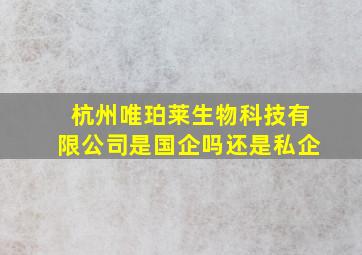 杭州唯珀莱生物科技有限公司是国企吗还是私企